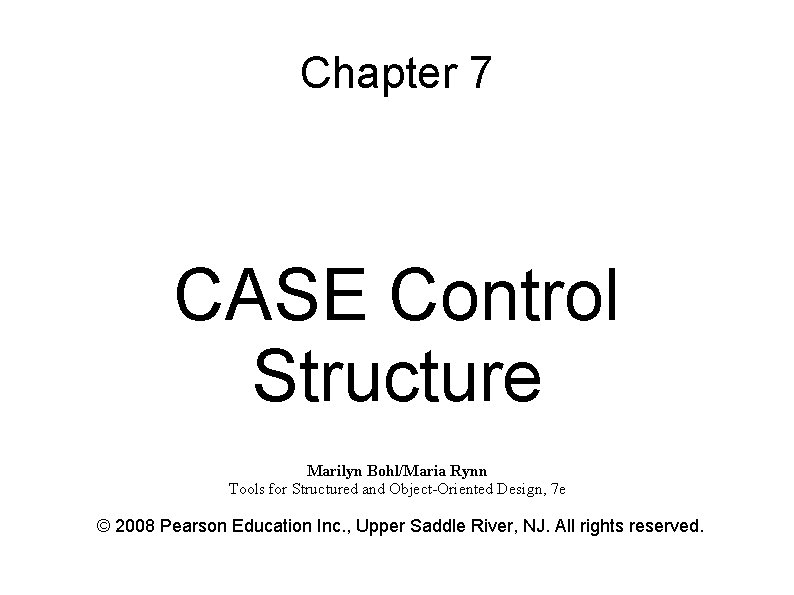 Chapter 7

CASE Control Structure

Marilyn Bohl/Maria Rynn
Tools for Structured and Object-Oriented Design, 7e

© 2008 Pearson Education Inc., Upper Saddle River, NJ. All rights reserved.